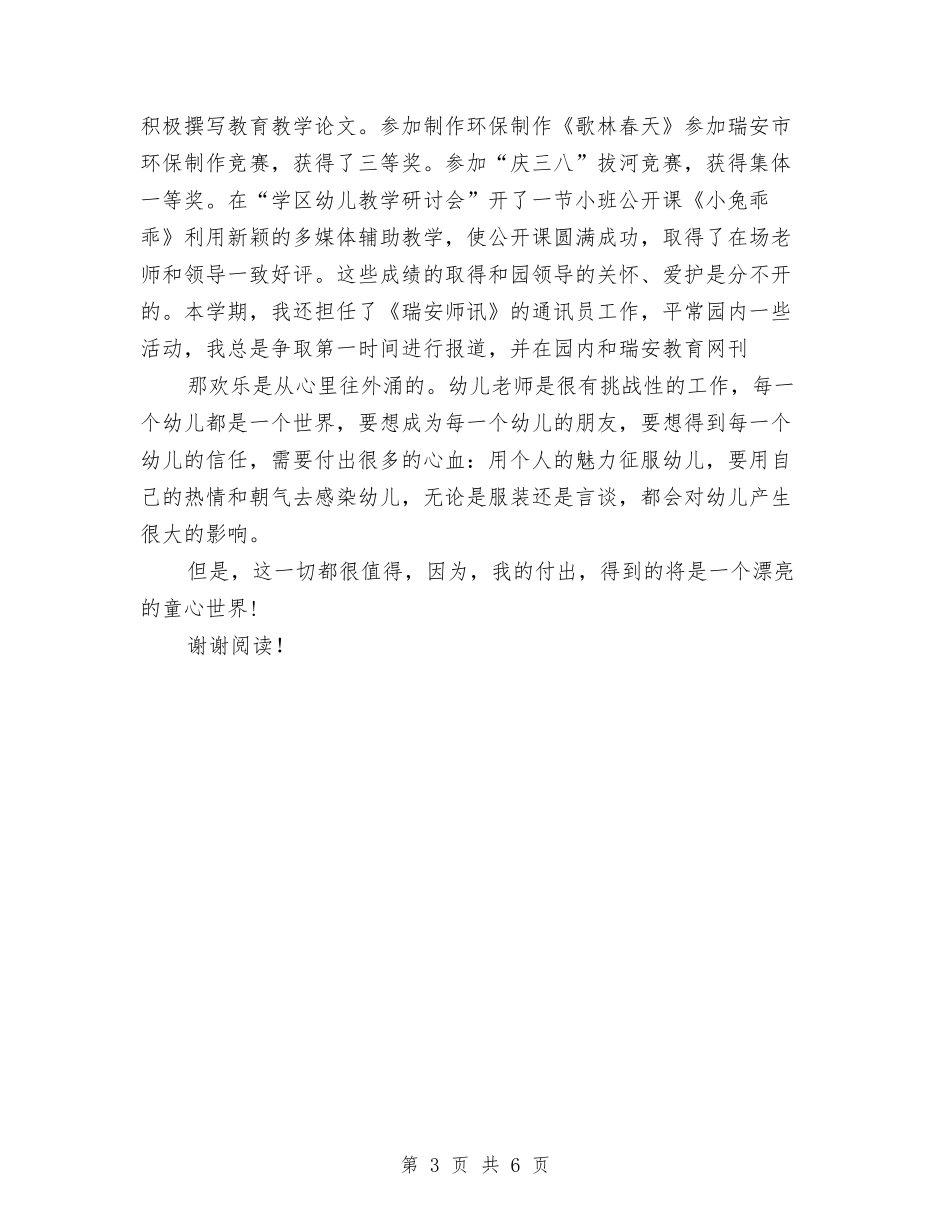 积极撰写教育教学论文。参加制作环保制作《歌林春天》参加瑞安市环保制作竞赛，获得了三等奖。参加“庆三八”拔河竞赛，获得集体一等奖。在“学区幼儿教学研讨会”开了一节小班公开课《小兔乖乖》利用新颖的多媒体辅助教学，使公开课圆满成功，取得了在场老师和领导一致好评。这些成绩的取得和园领导的关怀、爱护是分不开的。本学期，我还担任了《瑞安师讯》的通讯员工作，平常园内一些活动，我总是争取第一时间进行报道，并在园内和瑞安教育网刊

那欢乐是从心里往外涌的。幼儿老师是很有挑战性的工作，每一个幼儿都是一个世界，要想成为每一个幼儿的朋友，要想得到每一个幼儿的信任，需要付出很多的心血：用个人的魅力征服幼儿，要用自己的热情和朝气去感染幼儿，无论是服装还是言谈，都会对幼儿产生很大的影响。

但是，这一切都很值得，因为，我的付出，得到的将是一个漂亮的童心世界！

谢谢阅读！

第 3 页 共 6 页